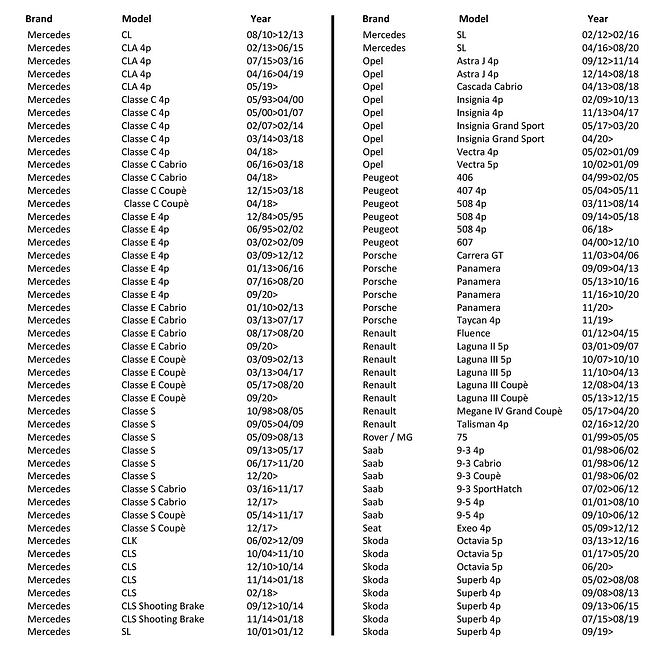 | Brand | Model | Year |
|---|---|---|
| Mercedes | CL | 08/10>12/13 |
| Mercedes | CLA 4p | 02/13>06/15 |
| Mercedes | CLA 4p | 07/15>03/16 |
| Mercedes | CLA 4p | 04/16>04/19 |
| Mercedes | CLA 4p | 05/19> |
| Mercedes | Classe C 4p | 05/93>04/00 |
| Mercedes | Classe C 4p | 05/00>01/07 |
| Mercedes | Classe C 4p | 02/07>02/14 |
| Mercedes | Classe C 4p | 03/14>03/18 |
| Mercedes | Classe C 4p | 04/18> |
| Mercedes | Classe C Cabrio | 06/16>03/18 |
| Mercedes | Classe C Cabrio | 04/18> |
| Mercedes | Classe C Coupè | 12/15>03/18 |
| Mercedes | Classe C Coupè | 04/18> |
| Mercedes | Classe E 4p | 12/84>05/95 |
| Mercedes | Classe E 4p | 06/95>02/02 |
| Mercedes | Classe E 4p | 03/02>02/09 |
| Mercedes | Classe E 4p | 03/09>12/12 |
| Mercedes | Classe E 4p | 01/13>06/16 |
| Mercedes | Classe E 4p | 07/16>08/20 |
| Mercedes | Classe E 4p | 09/20> |
| Mercedes | Classe E Cabrio | 01/10>02/13 |
| Mercedes | Classe E Cabrio | 03/13>07/17 |
| Mercedes | Classe E Cabrio | 08/17>08/20 |
| Mercedes | Classe E Cabrio | 09/20> |
| Mercedes | Classe E Coupè | 03/09>02/13 |
| Mercedes | Classe E Coupè | 03/13>04/17 |
| Mercedes | Classe E Coupè | 05/17>08/20 |
| Mercedes | Classe E Coupè | 09/20> |
| Mercedes | Classe S | 10/98>08/05 |
| Mercedes | Classe S | 09/05>04/09 |
| Mercedes | Classe S | 05/09>08/13 |
| Mercedes | Classe S | 09/13>05/17 |
| Mercedes | Classe S | 06/17>11/20 |
| Mercedes | Classe S | 12/20> |
| Mercedes | Classe S Cabrio | 03/16>11/17 |
| Mercedes | Classe S Cabrio | 12/17> |
| Mercedes | Classe S Coupè | 05/14>11/17 |
| Mercedes | Classe S Coupè | 12/17> |
| Mercedes | CLK | 06/02>12/09 |
| Mercedes | CLS | 10/04>11/10 |
| Mercedes | CLS | 12/10>10/14 |
| Mercedes | CLS | 11/14>01/18 |
| Mercedes | CLS | 02/18> |
| Mercedes | CLS Shooting Brake | 09/12>10/14 |
| Mercedes | CLS Shooting Brake | 11/14>01/18 |
| Mercedes | SL | 10/01>01/12 |

| Brand | Model | Year |
|---|---|---|
| Mercedes | SL | 02/12>02/16 |
| Mercedes | SL | 04/16>08/20 |
| Opel | Astra J 4p | 09/12>11/14 |
| Opel | Astra J 4p | 12/14>08/18 |
| Opel | Cascada Cabrio | 04/13>08/18 |
| Opel | Insignia 4p | 02/09>10/13 |
| Opel | Insignia 4p | 11/13>04/17 |
| Opel | Insignia Grand Sport | 05/17>03/20 |
| Opel | Insignia Grand Sport | 04/20> |
| Opel | Vectra 4p | 05/02>01/09 |
| Opel | Vectra 5p | 10/02>01/09 |
| Peugeot | 406 | 04/99>02/05 |
| Peugeot | 407 4p | 05/04>05/11 |
| Peugeot | 508 4p | 03/11>08/14 |
| Peugeot | 508 4p | 09/14>05/18 |
| Peugeot | 508 4p | 06/18> |
| Peugeot | 607 | 04/00>12/10 |
| Porsche | Carrera GT | 11/03>04/06 |
| Porsche | Panamera | 09/09>04/13 |
| Porsche | Panamera | 05/13>10/16 |
| Porsche | Panamera | 11/16>10/20 |
| Porsche | Panamera | 11/20> |
| Porsche | Taycan 4p | 11/19> |
| Renault | Fluence | 01/12>04/15 |
| Renault | Laguna II 5p | 03/01>09/07 |
| Renault | Laguna III 5p | 10/07>10/10 |
| Renault | Laguna III 5p | 11/10>04/13 |
| Renault | Laguna III Coupè | 12/08>04/13 |
| Renault | Laguna III Coupè | 05/13>12/15 |
| Renault | Megane IV Grand Coupè | 05/17>04/20 |
| Renault | Talisman 4p | 02/16>12/20 |
| Rover / MG | 75 | 01/99>05/05 |
| Saab | 9-3 4p | 01/98>06/02 |
| Saab | 9-3 Cabrio | 01/98>06/12 |
| Saab | 9-3 Coupè | 01/98>06/02 |
| Saab | 9-3 SportHatch | 07/02>06/12 |
| Saab | 9-5 4p | 01/01>08/10 |
| Saab | 9-5 4p | 09/10>06/12 |
| Seat | Exeo 4p | 05/09>12/12 |
| Skoda | Octavia 5p | 03/13>12/16 |
| Skoda | Octavia 5p | 01/17>05/20 |
| Skoda | Octavia 5p | 06/20> |
| Skoda | Superb 4p | 05/02>08/08 |
| Skoda | Superb 4p | 09/08>08/13 |
| Skoda | Superb 4p | 09/13>06/15 |
| Skoda | Superb 4p | 07/15>08/19 |
| Skoda | Superb 4p | 09/19> |